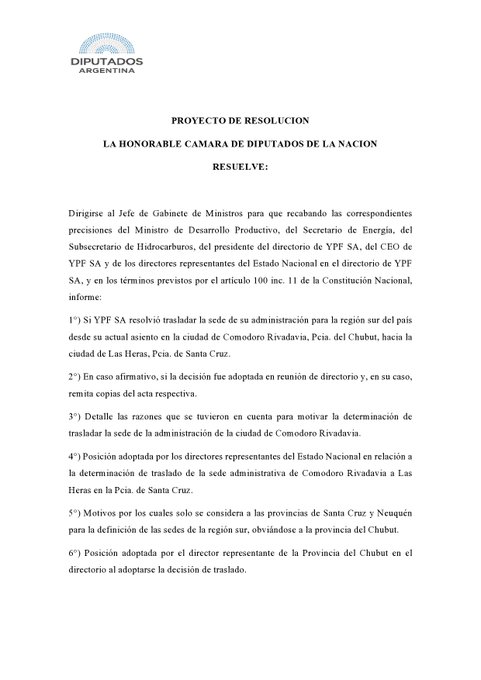 DIPUTADOS
ARGENTINA

PROYECTO DE RESOLUCION

LA HONORABLE CAMARA DE DIPUTADOS DE LA NACION

RESUELVE:

Dirigirse al Jefe de Gabinete de Ministros para que recabando las correspondientes precisiones del Ministro de Desarrollo Productivo, del Secretario de Energía, del Subsecretario de Hidrocarburos, del presidente del directorio de YPF SA, del CEO de YPF SA y de los directores representantes del Estado Nacional en el directorio de YPF SA, y en los términos previstos por el artículo 100 inc. 11 de la Constitución Nacional, informe:

1°) Si YPF SA resolvió trasladar la sede de su administración para la región sur del país desde su actual asiento en la ciudad de Comodoro Rivadavia, Pcia. del Chubut, hacia la ciudad de Las Heras, Pcia. de Santa Cruz.

2°) En caso afirmativo, si la decisión fue adoptada en reunión de directorio y, en su caso, remita copias del acta respectiva.

3°) Detalle las razones que se tuvieron en cuenta para motivar la determinación de trasladar la sede de la administración de la ciudad de Comodoro Rivadavia.

4°) Posición adoptada por los directores representantes del Estado Nacional en relación a la determinación de traslado de la sede administrativa de Comodoro Rivadavia a Las Heras en la Pcia. de Santa Cruz.

5°) Motivos por los cuales solo se considera a las provincias de Santa Cruz y Neuquén para la definición de las sedes de la región sur, obviándose a la provincia del Chubut.

6°) Posición adoptada por el director representante de la Provincia del Chubut en el directorio al adoptarse la decisión de traslado.